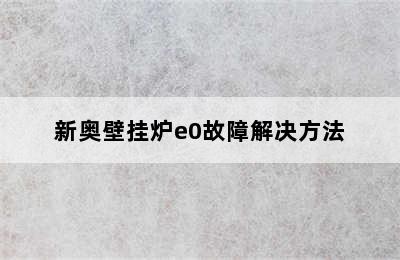 新奥壁挂炉e0故障解决方法